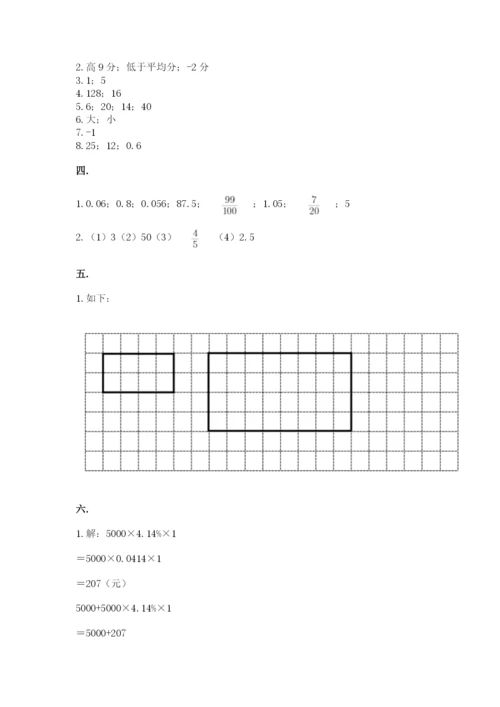 2. 高 9 分；低于平均分；-2 分
3. 1；5
4. 128；16
5. 6；20；14；40
6. 大；小
7. -1
8. 25；12；0.6

四.

1. 0.06；0.8；0.056；87.5；$\frac{99}{100}$；1.05；$\frac{7}{20}$；5

2. （1）3（2）50（3）$\frac{4}{5}$（4）2.5

五.

1. 如下：

六.

1. 解：5000×4.14%×1

＝5000×0.0414×1

＝207（元）

5000+5000×4.14%×1

＝5000+207